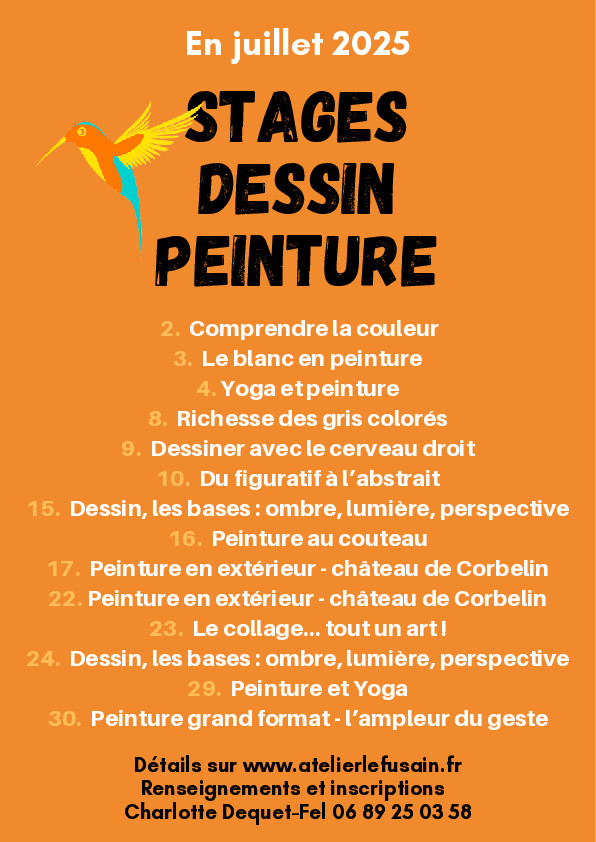 En juillet 2025

STAGES
DESSIN
PEINTURE

2. Comprendre la couleur
3. Le blanc en peinture
4. Yoga et peinture
8. Richesse des gris colorés
9. Dessiner avec le cerveau droit
10. Du figuratif à l'abstrait
15. Dessin, les bases : ombre, lumière, perspective
16. Peinture au couteau
17. Peinture en extérieur - château de Corbelin
22. Peinture en extérieur - château de Corbelin
23. Le collage... tout un art !
24. Dessin, les bases : ombre, lumière, perspective
29. Peinture et Yoga
30. Peinture grand format - l'ampleur du geste

Détails sur www.atelierlefusain.fr
Renseignements et inscriptions
Charlotte Dequet-Fel 06 89 25 03 58